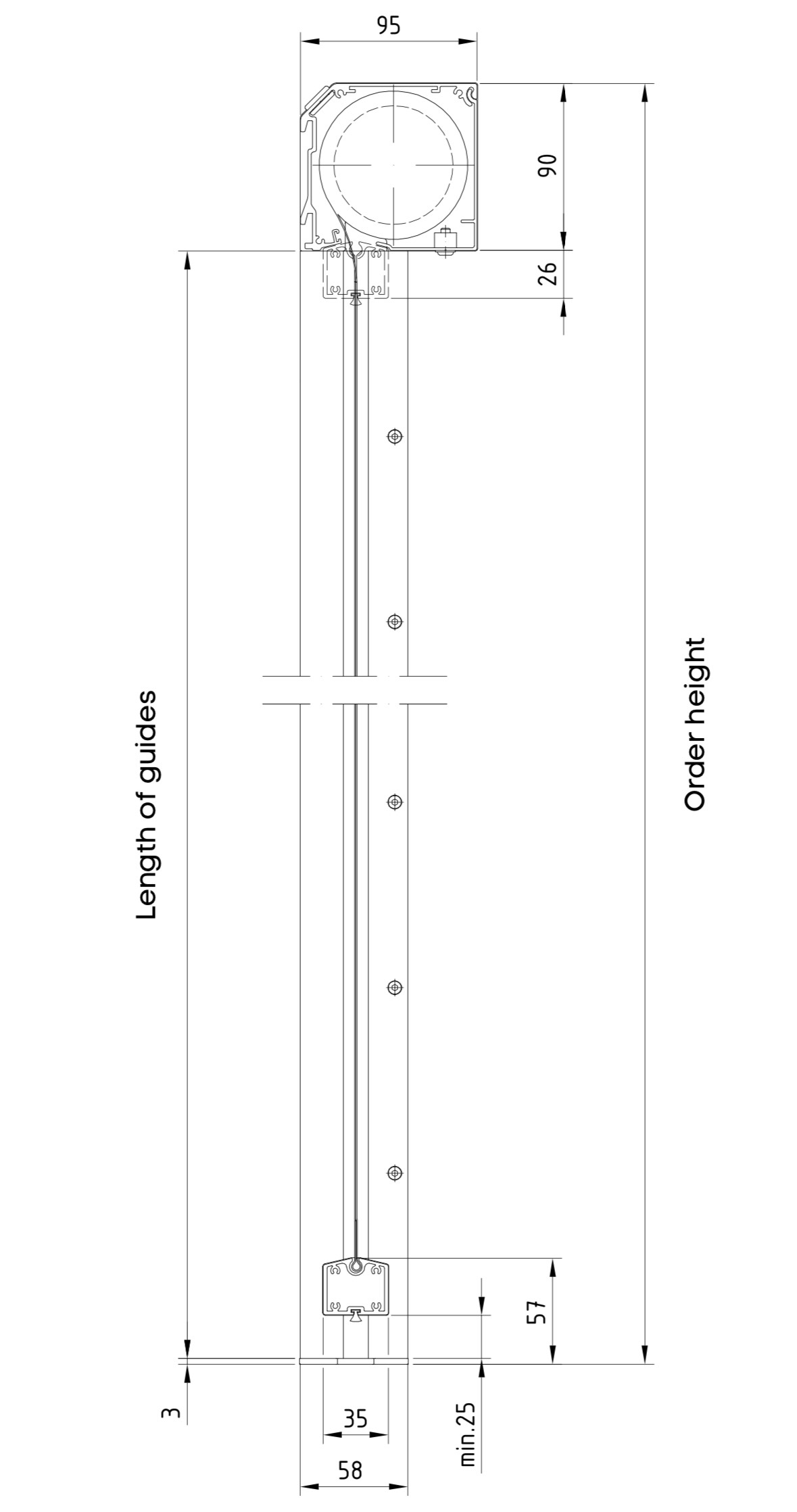 95
90
26
Length of guides
Order height
57
3
35
min.25
58